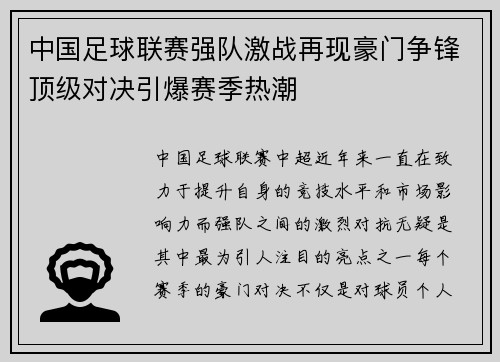 中国足球联赛强队激战再现豪门争锋顶级对决引爆赛季热潮

中国足球联赛中超近年来一直在致力于提升自身的竞技水平和市场影响力而强队之间的激烈对抗无疑是其中最为引人注目的亮点之一每个赛季的豪门对决不仅是对球员个人